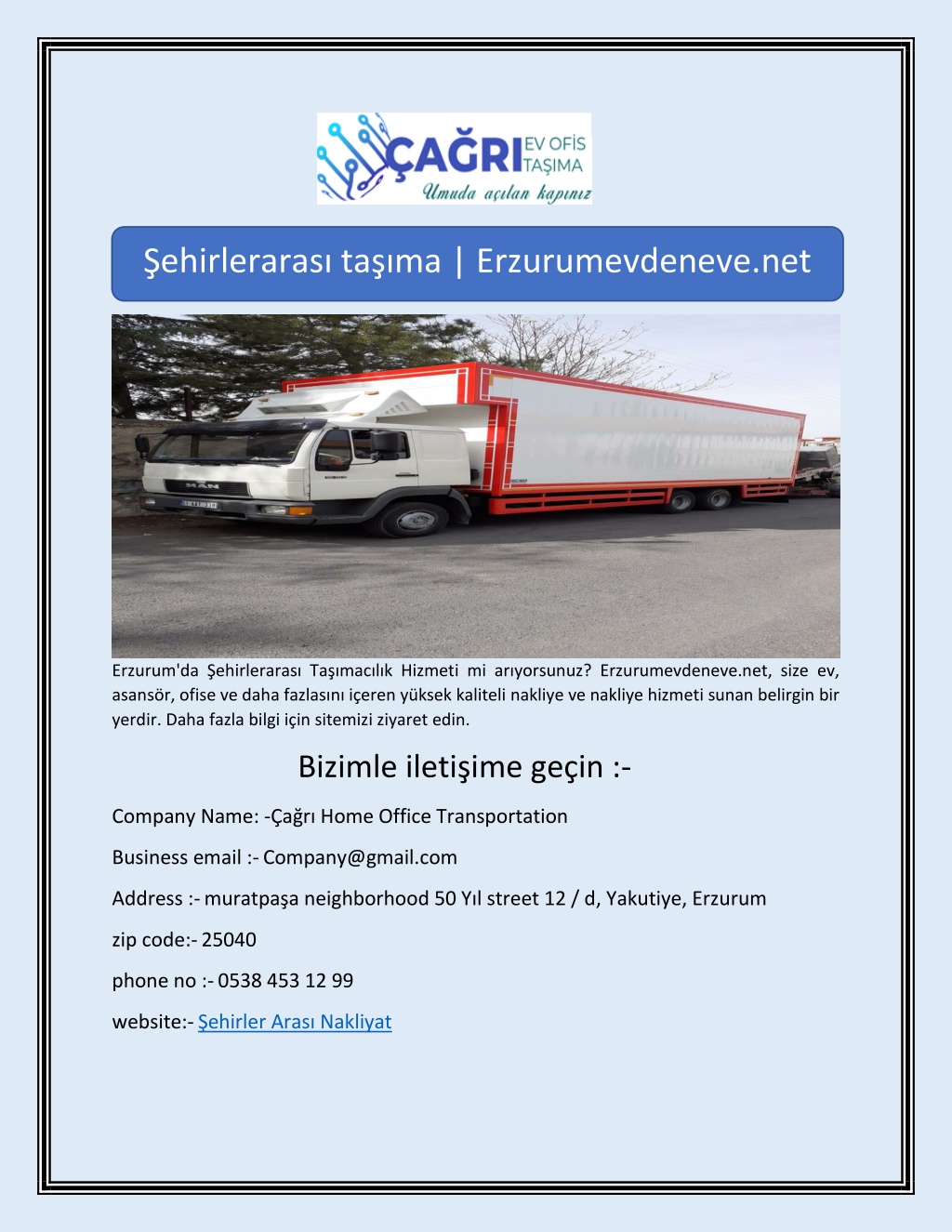 ÇAĞRI EV OFİS TAŞIMA
Umuda açılan kapınız

Şehirlerarası taşıma | Erzurumevdeneve.net

MAN

Erzurum'da Şehirlerarası Taşımacılık Hizmeti mi arıyorsunuz? Erzurumevdeneve.net, size ev, asansör, ofise ve daha fazlasını içeren yüksek kaliteli nakliye ve nakliye hizmeti sunan belirgin bir yerdir. Daha fazla bilgi için sitemizi ziyaret edin.

Bizimle iletişime geçin :-

Company Name: -Çağrı Home Office Transportation

Business email :- Company@gmail.com

Address :- muratpaşa neighborhood 50 Yıl street 12 / d, Yakutiye, Erzurum

zip code:- 25040

phone no :- 0538 453 12 99

website:- Şehirler Arası Nakliyat